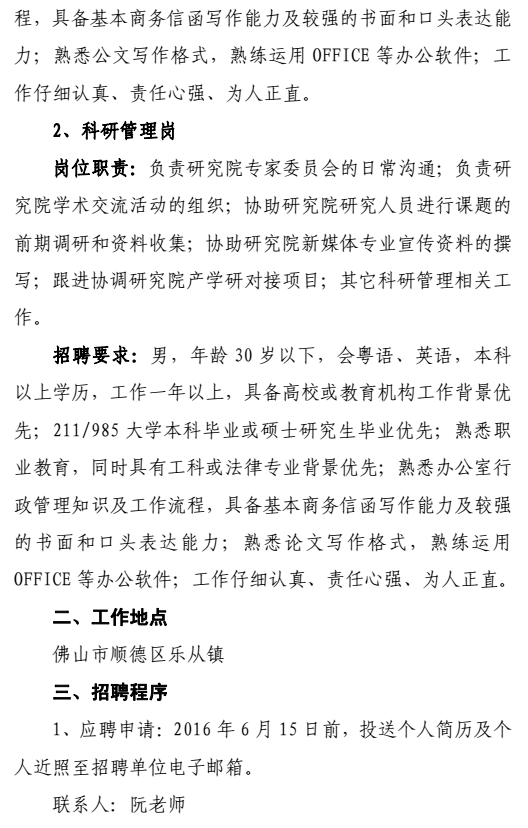 程，具备基本商务信函写作能力及较强的书面和口头表达能力；熟悉公文写作格式，熟练运用 OFFICE 等办公软件；工作仔细认真、责任心强、为人正直。

2、科研管理岗

岗位职责：负责研究院专家委员会的日常沟通；负责研究院学术交流活动的组织；协助研究院研究人员进行课题的前期调研和资料收集；协助研究院新媒体专业宣传资料的撰写；跟进协调研究院产学研对接项目；其它科研管理相关工作。

招聘要求：男，年龄 30 岁以下，会粤语、英语，本科以上学历，工作一年以上，具备高校或教育机构工作背景优先；211/985 大学本科毕业或硕士研究生毕业优先；熟悉职业教育，同时具有工科或法律专业背景优先；熟悉办公室行政管理知识及工作流程，具备基本商务信函写作能力及较强的书面和口头表达能力；熟悉论文写作格式，熟练运用 OFFICE 等办公软件；工作仔细认真、责任心强、为人正直。

二、工作地点

佛山市顺德区乐从镇

三、招聘程序

1、应聘申请：2016 年 6 月 15 日前，投送个人简历及个人近照至招聘单位电子邮箱。

联系人：阮老师